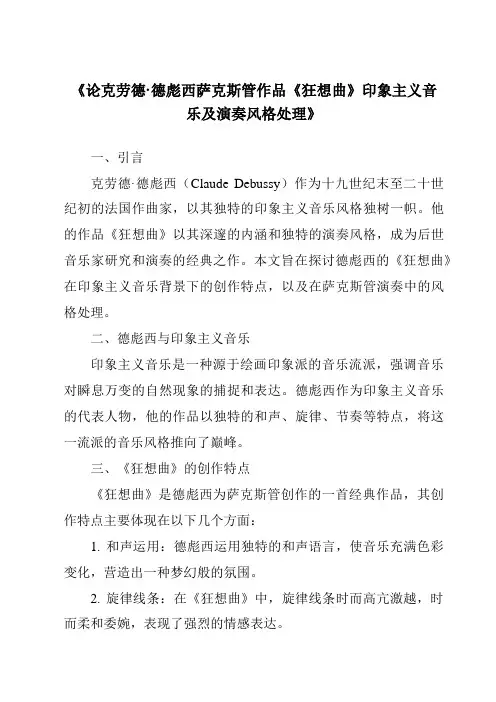 《论克劳德·德彪西萨克斯管作品《狂想曲》印象主义音乐及演奏风格处理》

一、引言

克劳德·德彪西（Claude Debussy）作为十九世纪末至二十世纪初的法国作曲家，以其独特的印象主义音乐风格独树一帜。他的作品《狂想曲》以其深邃的内涵和独特的演奏风格，成为后世音乐家研究和演奏的经典之作。本文旨在探讨德彪西的《狂想曲》在印象主义音乐背景下的创作特点，以及在萨克斯管演奏中的风格处理。

二、德彪西与印象主义音乐

印象主义音乐是一种源于绘画印象派的音乐流派，强调音乐对瞬息万变的自然现象的捕捉和表达。德彪西作为印象主义音乐的代表人物，他的作品以独特的和声、旋律、节奏等特点，将这一流派的音乐风格推向了巅峰。

三、《狂想曲》的创作特点

《狂想曲》是德彪西为萨克斯管创作的一首经典作品，其创作特点主要体现在以下几个方面：

1. 和声运用：德彪西运用独特的和声语言，使音乐充满色彩变化，营造出一种梦幻般的氛围。

2. 旋律线条：在《狂想曲》中，旋律线条时而高亢激越，时而柔和委婉，表现了强烈的情感表达。